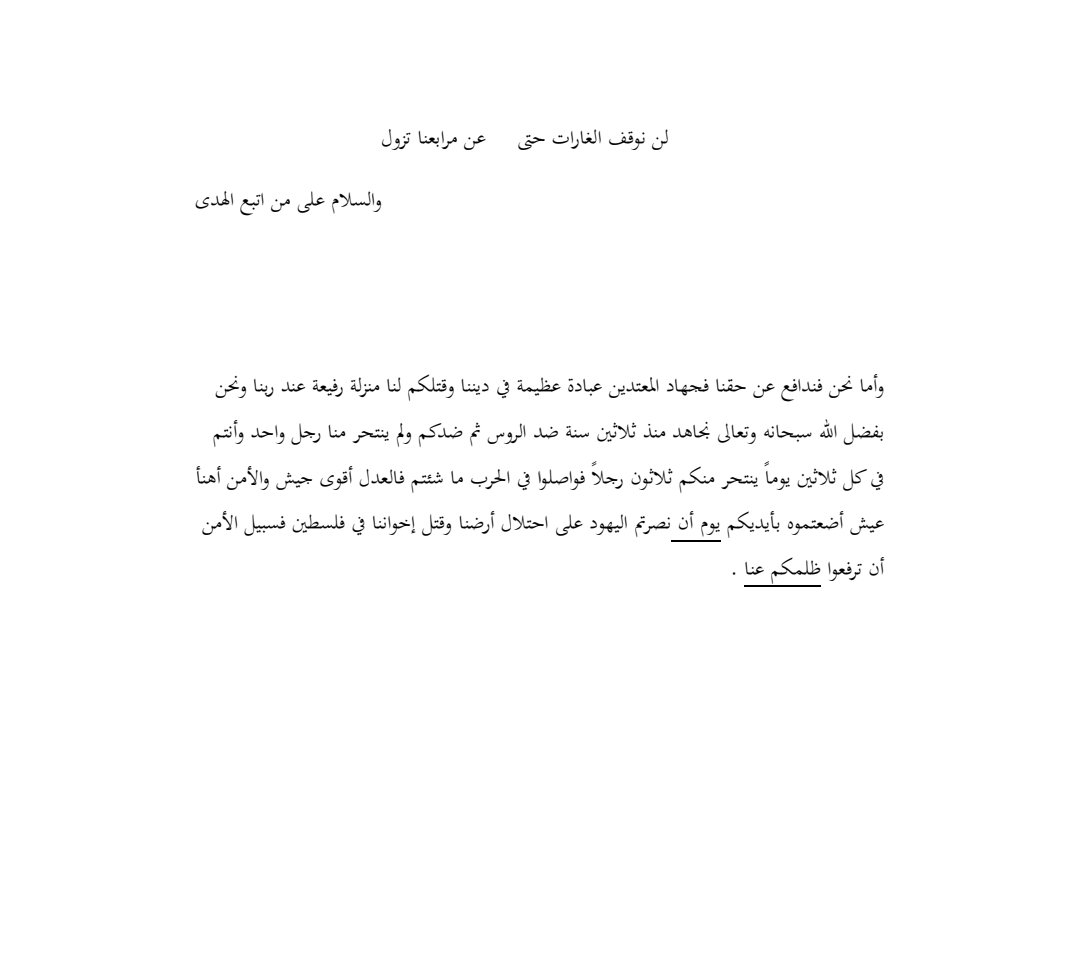 لن نوقف الغارات حتى عن مرابعنا تزول

والسلام على من اتبع الهدى

وأما نحن فندافع عن حقنا فجهاد المعتدين عبادة عظيمة في ديننا وقتلكم لنا منزلة رفيعة عند ربنا ونحن بفضل الله سبحانه وتعالى نجاهد منذ ثلاثين سنة ضد الروس ثم ضدكم ولم ينتحر منا رجل واحد وأنتم في كل ثلاثين يوماً ينتحر منكم ثلاثون رجلاً فواصلوا في الحرب ما شئتم فالعدل أقوى جيش والأمن أهنأ عيش أضعتموه بأيديكم يوم أن نصرتم اليهود على احتلال أرضنا وقتل إخواننا في فلسطين فسبيل الأمن أن ترفعوا ظلمكم عنا .